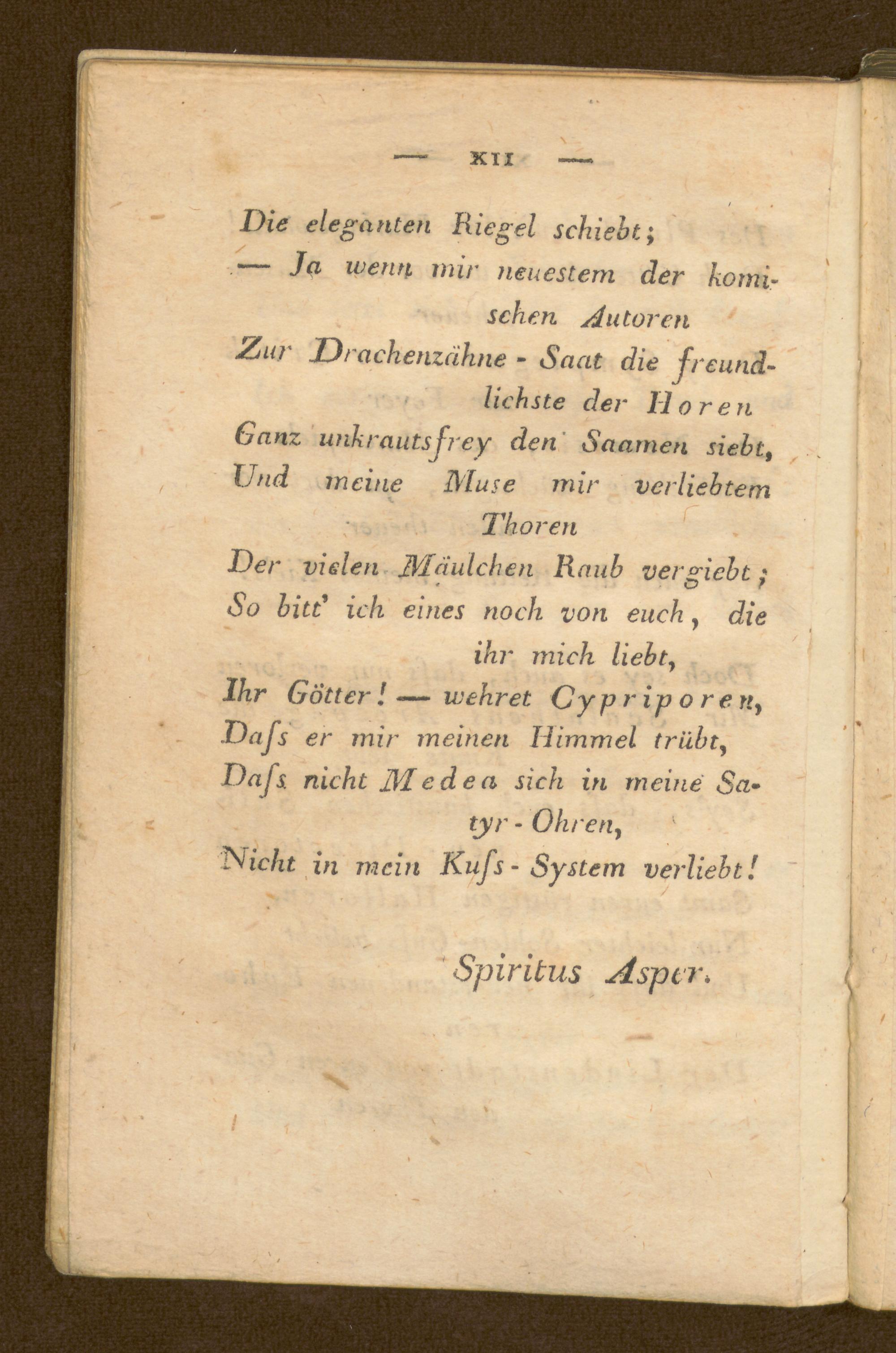 — XII —

Die eleganten Riegel schiebt;
— Ja wenn mir neuestem der komischen Autoren
Zur Drachenzähne - Saat die freundlichste der Horen
Ganz unkrautsfrey den Saamen siebt,
Und meine Muse mir verliebtem Thoren
Der vielen Mäulchen Raub vergiebt;
So bitt' ich eines noch von euch, die ihr mich liebt,
Ihr Götter! — wehret Cypriporen,
Daſs er mir meinen Himmel trübt,
Daſs nicht Medea sich in meine Satyr - Ohren,
Nicht in mein Kuſs - System verliebt!

Spiritus Asper.